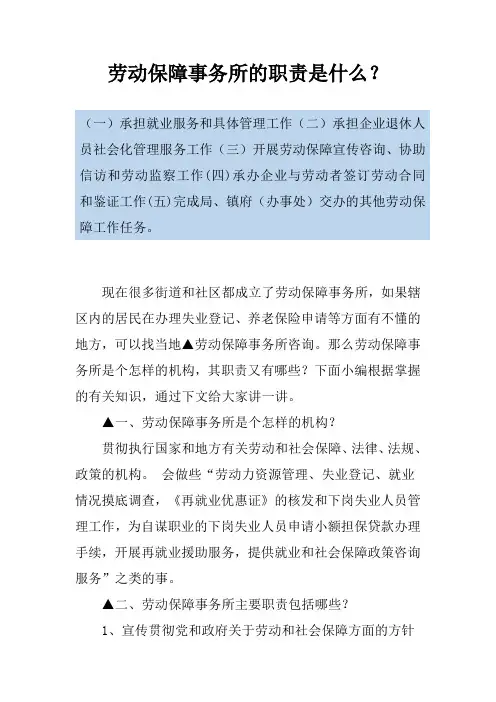 劳动保障事务所的职责是什么？

（一）承担就业服务和具体管理工作（二）承担企业退休人员社会化管理服务工作（三）开展劳动保障宣传咨询、协助信访和劳动监察工作(四)承办企业与劳动者签订劳动合同和鉴证工作(五)完成局、镇府（办事处）交办的其他劳动保障工作任务。

现在很多街道和社区都成立了劳动保障事务所，如果辖区内的居民在办理失业登记、养老保险申请等方面有不懂的地方，可以找当地▲劳动保障事务所咨询。那么劳动保障事务所是个怎样的机构，其职责又有哪些？下面小编根据掌握的有关知识，通过下文给大家讲一讲。

▲一、劳动保障事务所是个怎样的机构？

贯彻执行国家和地方有关劳动和社会保障、法律、法规、政策的机构。 会做些“劳动力资源管理、失业登记、就业情况摸底调查，《再就业优惠证》的核发和下岗失业人员管理工作，为自谋职业的下岗失业人员申请小额担保贷款办理手续，开展再就业援助服务，提供就业和社会保障政策咨询服务”之类的事。

▲二、劳动保障事务所主要职责包括哪些？

1、宣传贯彻党和政府关于劳动和社会保障方面的方针